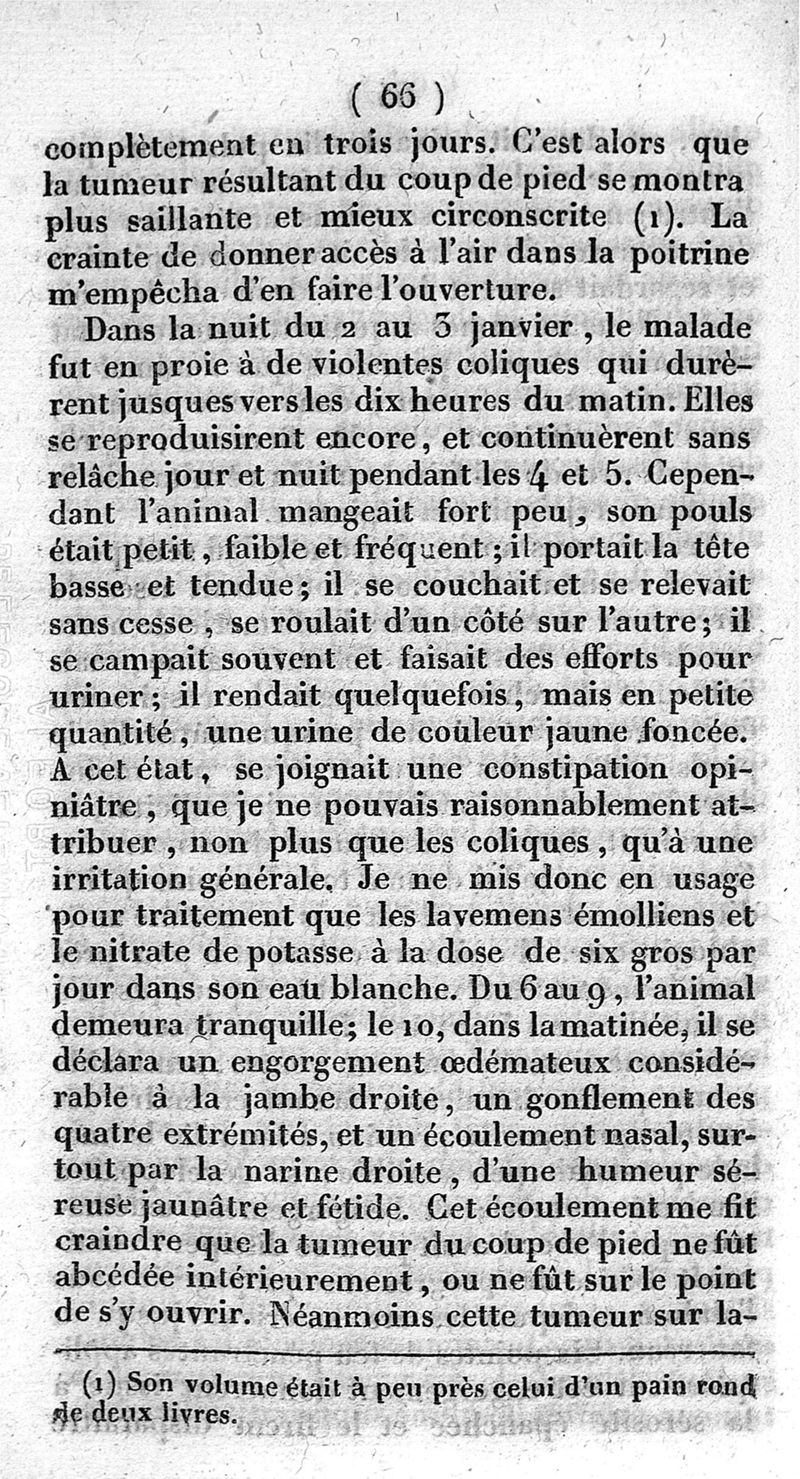 ( 66 )

complètement en trois jours. C'est alors que la tumeur résultant du coup de pied se montra plus saillante et mieux circonscrite (1). La crainte de donner accès à l'air dans la poitrine m'empêcha d'en faire l'ouverture.

Dans la nuit du 2 au 3 janvier, le malade fut en proie à de violentes coliques qui durèrent jusques vers les dix heures du matin. Elles se reproduisirent encore, et continuèrent sans relâche jour et nuit pendant les 4 et 5. Cependant l'animal mangeait fort peu, son pouls était petit, faible et fréquent; il portait la tête basse et tendue; il se couchait et se relevait sans cesse, se roulait d'un côté sur l'autre; il se campait souvent et faisait des efforts pour uriner; il rendait quelquefois, mais en petite quantité, une urine de couleur jaune foncée. A cet état, se joignait une constipation opiniâtre, que je ne pouvais raisonnablement attribuer, non plus que les coliques, qu'à une irritation générale. Je ne mis donc en usage pour traitement que les lavemens émolliens et le nitrate de potasse à la dose de six gros par jour dans son eau blanche. Du 6 au 9, l'animal demeura tranquille; le 10, dans la matinée, il se déclara un engorgement œdémateux considérable à la jambe droite, un gonflement des quatre extrémités, et un écoulement nasal, surtout par la narine droite, d'une humeur séreuse jaunâtre et fétide. Cet écoulement me fit craindre que la tumeur du coup de pied ne fût abcédée intérieurement, ou ne fût sur le point de s'y ouvrir. Néanmoins cette tumeur sur la-

(1) Son volume était à peu près celui d'un pain rond de deux livres.